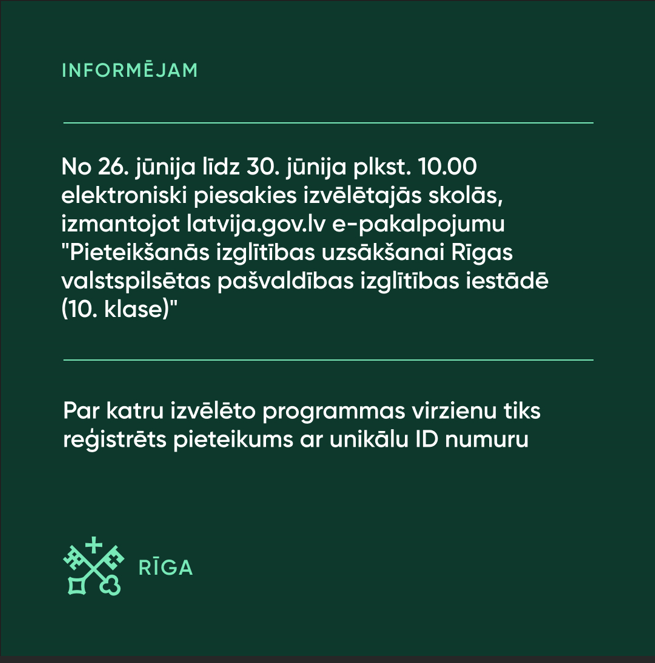 INFORMĒJAM

No 26. jūnija līdz 30. jūnija plkst. 10.00 elektroniski piesakies izvēlētajās skolās, izmantojot latvija.gov.lv e-pakalpojumu "Pieteikšanās izglītības uzsākšanai Rīgas valstspilsētas pašvaldības izglītības iestādē (10. klase)"

Par katru izvēlēto programmas virzienu tiks reģistrēts pieteikums ar unikālu ID numuru

RĪGA